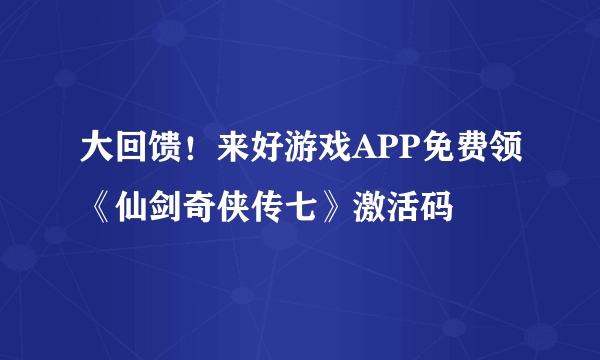 大回馈！来好游戏APP免费领《仙剑奇侠传七》激活码